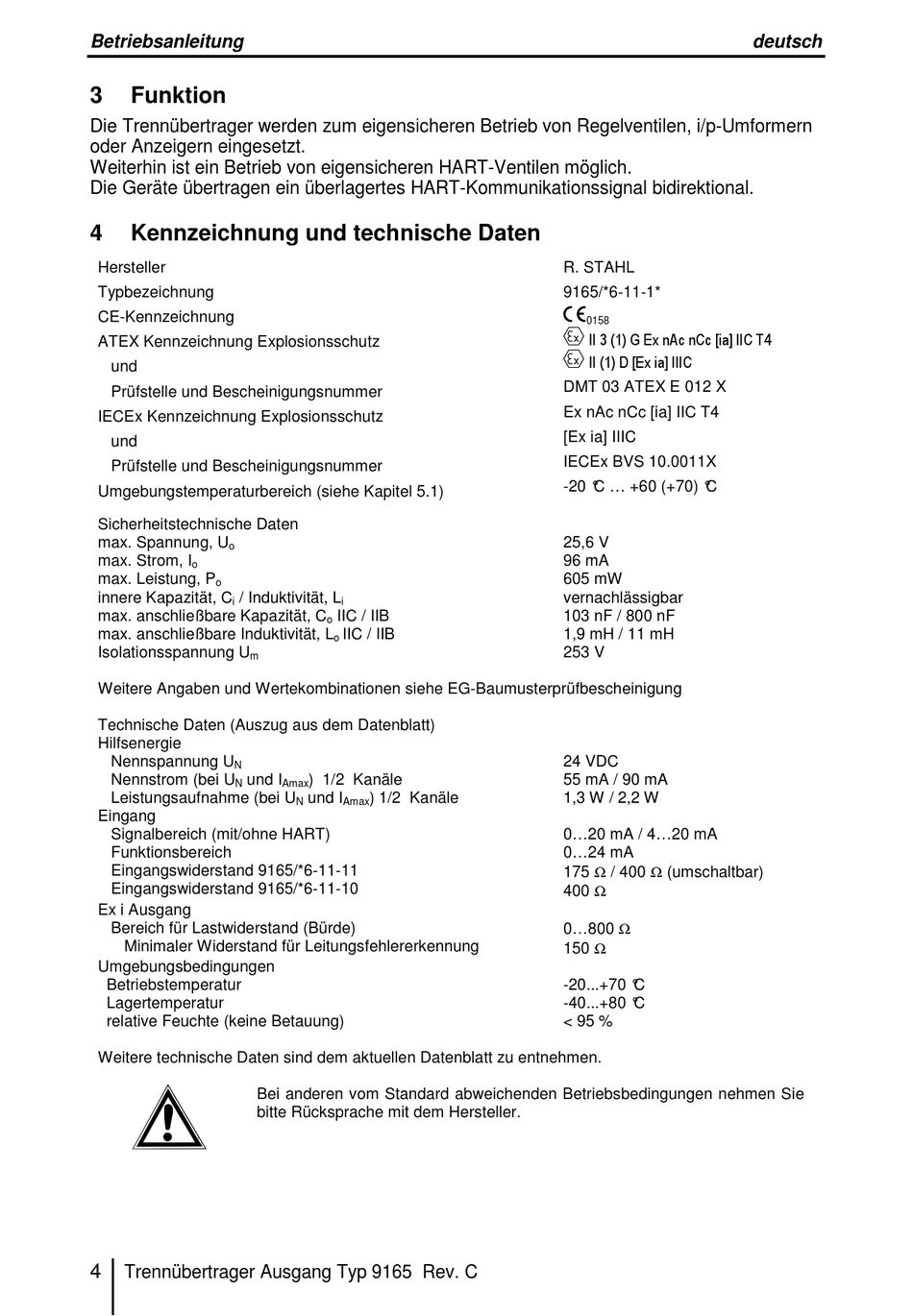 Betriebsanleitung deutsch

3 Funktion

Die Trennübertrager werden zum eigensicheren Betrieb von Regelventilen, i/p-Umformern oder Anzeigern eingesetzt.
Weiterhin ist ein Betrieb von eigensicheren HART-Ventilen möglich.
Die Geräte übertragen ein überlagertes HART-Kommunikationssignal bidirektional.

4 Kennzeichnung und technische Daten

| | |
|---|---|
| Hersteller | R. STAHL |
| Typbezeichnung | 9165/*6-11-1* |
| CE-Kennzeichnung | CE 0158 |
| ATEX Kennzeichnung Explosionsschutz | Ex II 3 (1) G Ex nAc nCc [ia] IIC T4 |
| und | Ex II (1) D [Ex ia] IIIC |
| Prüfstelle und Bescheinigungsnummer | DMT 03 ATEX E 012 X |
| IECEx Kennzeichnung Explosionsschutz | Ex nAc nCc [ia] IIC T4 |
| und | [Ex ia] IIIC |
| Prüfstelle und Bescheinigungsnummer | IECEx BVS 10.0011X |
| Umgebungstemperaturbereich (siehe Kapitel 5.1) | -20 °C … +60 (+70) °C |

| | |
|---|---|
| Sicherheitstechnische Daten | |
| max. Spannung, $U_o$ | 25,6 V |
| max. Strom, $I_o$ | 96 mA |
| max. Leistung, $P_o$ | 605 mW |
| innere Kapazität, $C_i$ / Induktivität, $L_i$ | vernachlässigbar |
| max. anschließbare Kapazität, $C_o$ IIC / IIB | 103 nF / 800 nF |
| max. anschließbare Induktivität, $L_o$ IIC / IIB | 1,9 mH / 11 mH |
| Isolationsspannung $U_m$ | 253 V |

Weitere Angaben und Wertekombinationen siehe EG-Baumusterprüfbescheinigung

| | |
|---|---|
| Technische Daten (Auszug aus dem Datenblatt) | |
| Hilfsenergie | |
| Nennspannung $U_N$ | 24 VDC |
| Nennstrom (bei $U_N$ und $I_{Amax}$) 1/2 Kanäle | 55 mA / 90 mA |
| Leistungsaufnahme (bei $U_N$ und $I_{Amax}$) 1/2 Kanäle | 1,3 W / 2,2 W |
| Eingang | |
| Signalbereich (mit/ohne HART) | 0…20 mA / 4…20 mA |
| Funktionsbereich | 0…24 mA |
| Eingangswiderstand 9165/*6-11-11 | 175 Ω / 400 Ω (umschaltbar) |
| Eingangswiderstand 9165/*6-11-10 | 400 Ω |
| Ex i Ausgang | |
| Bereich für Lastwiderstand (Bürde) | 0…800 Ω |
| Minimaler Widerstand für Leitungsfehlererkennung | 150 Ω |
| Umgebungsbedingungen | |
| Betriebstemperatur | -20...+70 °C |
| Lagertemperatur | -40...+80 °C |
| relative Feuchte (keine Betauung) | < 95 % |

Weitere technische Daten sind dem aktuellen Datenblatt zu entnehmen.

Bei anderen vom Standard abweichenden Betriebsbedingungen nehmen Sie bitte Rücksprache mit dem Hersteller.

4 Trennübertrager Ausgang Typ 9165 Rev. C